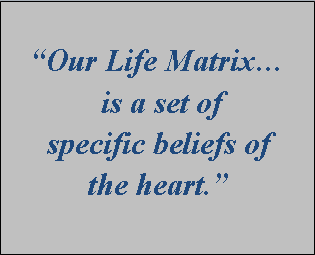 “Our Life Matrix…
is a set of
specific beliefs of
the heart.”